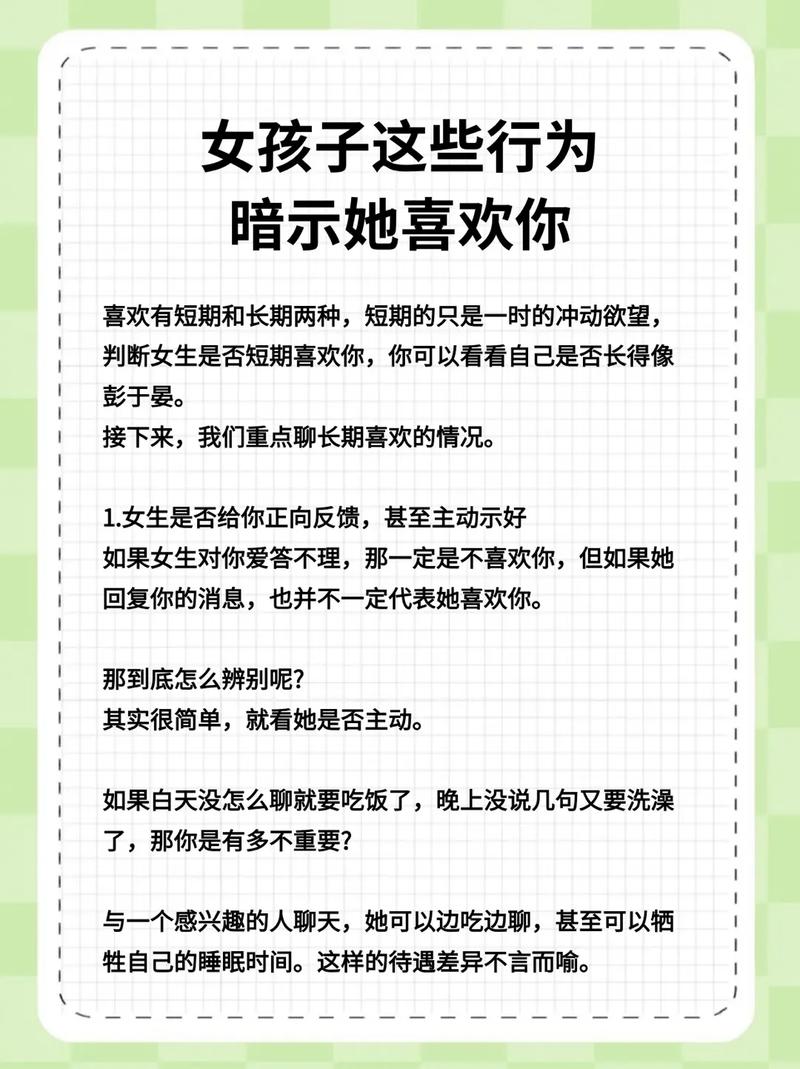 女孩子这些行为
暗示她喜欢你

喜欢有短期和长期两种，短期的只是一时的冲动欲望，判断女生是否短期喜欢你，你可以看看自己是否长得像彭于晏。
接下来，我们重点聊长期喜欢的情况。

1.女生是否给你正向反馈，甚至主动示好
如果女生对你爱答不理，那一定是不喜欢你，但如果她回复你的消息，也并不一定代表她喜欢你。

那到底怎么辨别呢？
其实很简单，就看她是否主动。

如果白天没怎么聊就要吃饭了，晚上没说几句又要洗澡了，那你是有多不重要？

与一个感兴趣的人聊天，她可以边吃边聊，甚至可以牺牲自己的睡眠时间。这样的待遇差异不言而喻。